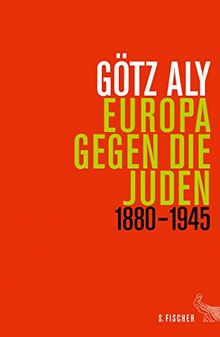 GÖTZ ALY
EUROPA
GEGEN DIE
JUDEN
1880–1945

S. FISCHER